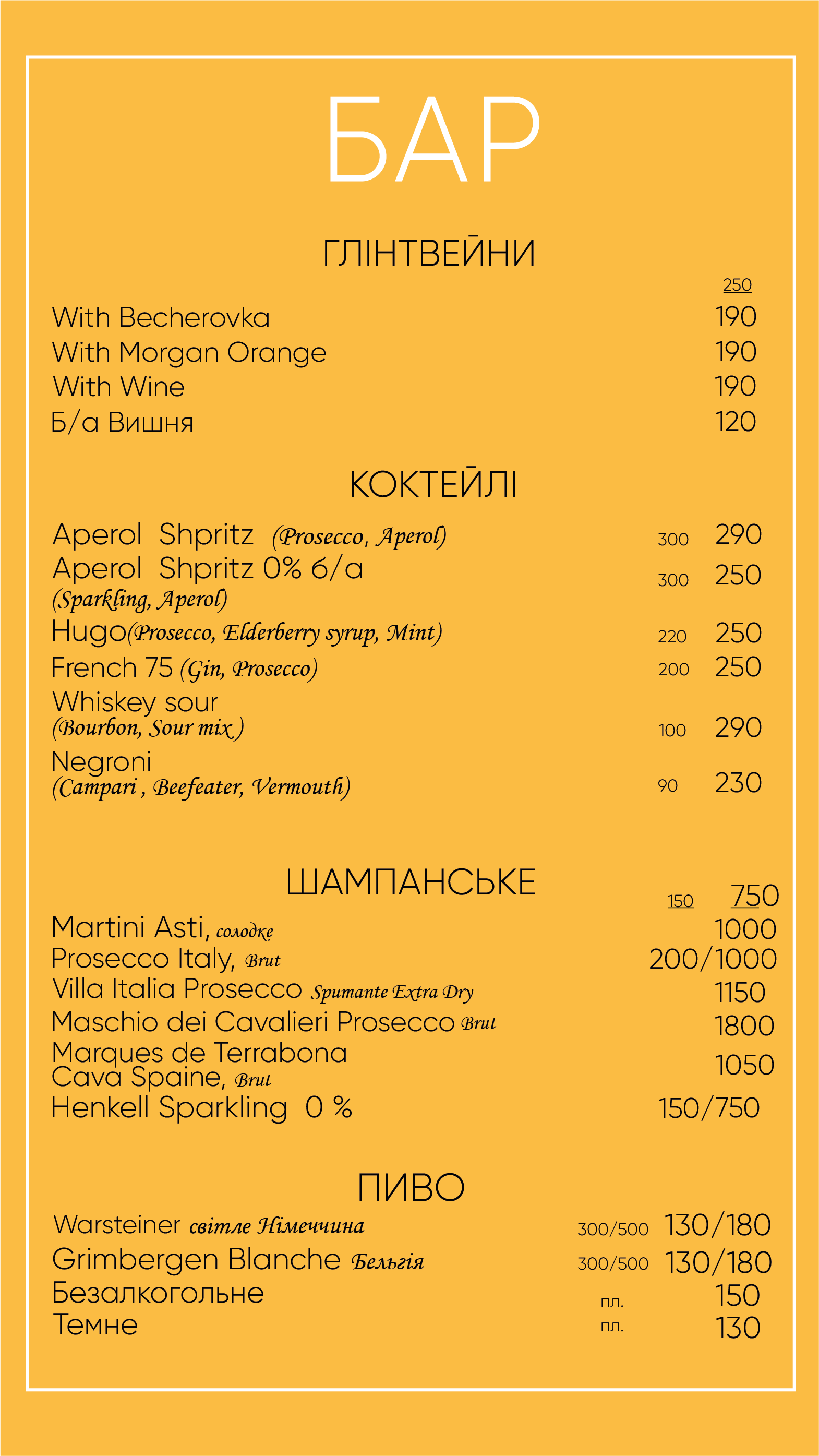 БАР

ГЛІНТВЕЙНИ

250

With Becherovka 190
With Morgan Orange 190
With Wine 190
Б/а Вишня 120

КОКТЕЙЛІ

Aperol Shpritz (Prosecco, Aperol) 300 290
Aperol Shpritz 0% б/а (Sparkling, Aperol) 300 250
Hugo(Prosecco, Elderberry syrup, Mint) 220 250
French 75 (Gin, Prosecco) 200 250
Whiskey sour (Bourbon, Sour mix ) 100 290
Negroni (Campari , Beefeater, Vermouth) 90 230

ШАМПАНСЬКЕ

150 750

Martini Asti, солодке 1000
Prosecco Italy, Brut 200/1000
Villa Italia Prosecco Spumante Extra Dry 1150
Maschio dei Cavalieri Prosecco Brut 1800
Marques de Terrabona Cava Spaine, Brut 1050
Henkell Sparkling 0 % 150/750

ПИВО

Warsteiner світле Німеччина 300/500 130/180
Grimbergen Blanche Бельгія 300/500 130/180
Безалкогольне пл. 150
Темне пл. 130